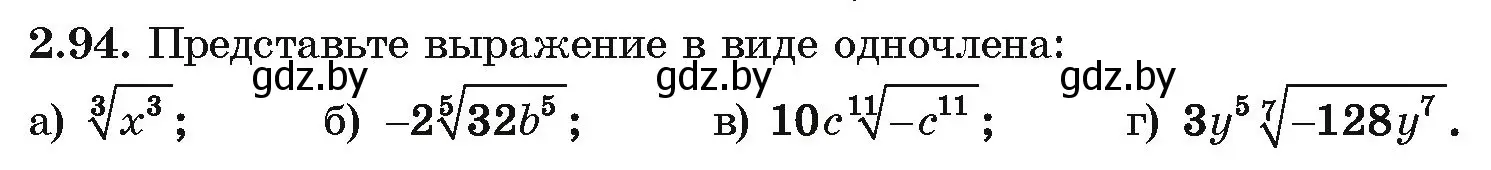 **2.94.** Представьте выражение в виде одночлена:

gdz.by gdz.by gdz.by

а) $\sqrt[3]{x^3}$; б) $-2\sqrt[5]{32b^5}$; в) $10c\sqrt[11]{-c^{11}}$; г) $3y^5\sqrt[7]{-128y^7}$.